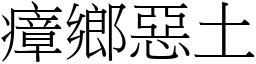 瘴鄉惡土